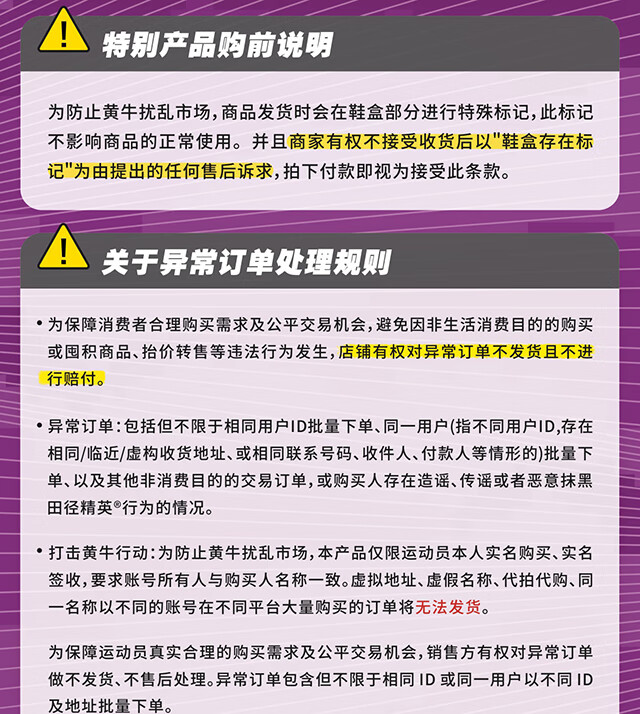 特别产品购前说明

为防止黄牛扰乱市场，商品发货时会在鞋盒部分进行特殊标记，此标记不影响商品的正常使用。并且商家有权不接受收货后以"鞋盒存在标记"为由提出的任何售后诉求，拍下付款即视为接受此条款。

关于异常订单处理规则

• 为保障消费者合理购买需求及公平交易机会，避免因非生活消费目的的购买或囤积商品、抬价转售等违法行为发生，店铺有权对异常订单不发货且不进行赔付。

• 异常订单：包括但不限于相同用户ID批量下单、同一用户(指不同用户ID,存在相同/临近/虚构收货地址、或相同联系号码、收件人、付款人等情形的)批量下单、以及其他非消费目的的交易订单，或购买人存在造谣、传谣或者恶意抹黑田径精英®行为的情况。

• 打击黄牛行动：为防止黄牛扰乱市场，本产品仅限运动员本人实名购买、实名签收，要求账号所有人与购买人名称一致。虚拟地址、虚假名称、代拍代购、同一名称以不同的账号在不同平台大量购买的订单将无法发货。

为保障运动员真实合理的购买需求及公平交易机会，销售方有权对异常订单做不发货、不售后处理。异常订单包含但不限于相同 ID 或同一用户以不同 ID 及地址批量下单。